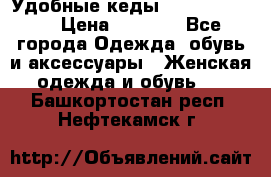 Удобные кеды

Цена Все города Одежда обувь и аксессуары Женская одежда и обувь

Башкортостан респ Нефтекамск г

http://Объявлений.сайт